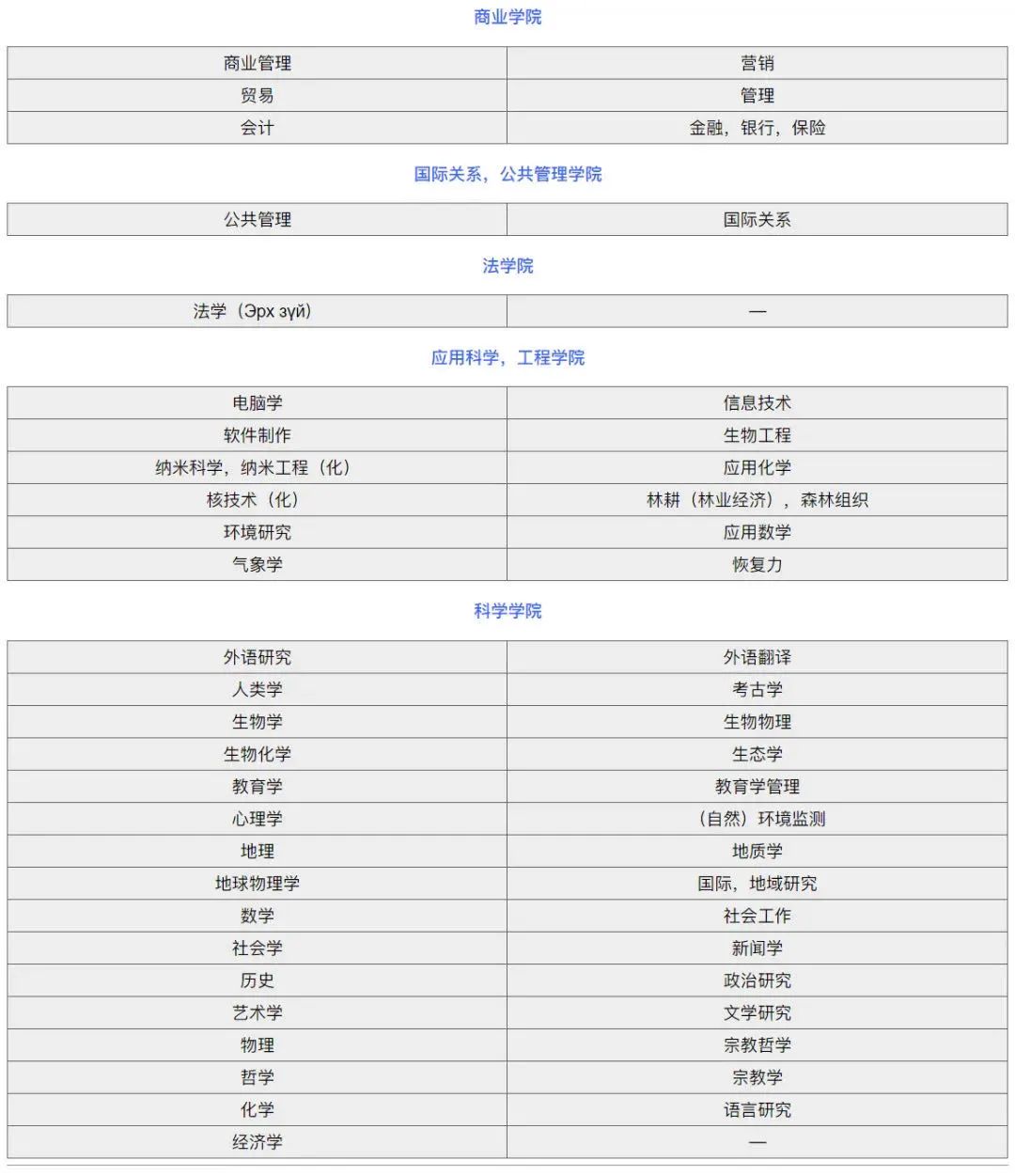 商业学院

| 商业管理 | 营销 |
|---|---|
| 贸易 | 管理 |
| 会计 | 金融，银行，保险 |

国际关系，公共管理学院

| 公共管理 | 国际关系 |
|---|---|

法学院

| 法学（Эрх зүй） | — |
|---|---|

应用科学，工程学院

| 电脑学 | 信息技术 |
|---|---|
| 软件制作 | 生物工程 |
| 纳米科学，纳米工程（化） | 应用化学 |
| 核技术（化） | 林耕（林业经济），森林组织 |
| 环境研究 | 应用数学 |
| 气象学 | 恢复力 |

科学学院

| 外语研究 | 外语翻译 |
|---|---|
| 人类学 | 考古学 |
| 生物学 | 生物物理 |
| 生物化学 | 生态学 |
| 教育学 | 教育学管理 |
| 心理学 | （自然）环境监测 |
| 地理 | 地质学 |
| 地球物理学 | 国际，地域研究 |
| 数学 | 社会工作 |
| 社会学 | 新闻学 |
| 历史 | 政治研究 |
| 艺术学 | 文学研究 |
| 物理 | 宗教哲学 |
| 哲学 | 宗教学 |
| 化学 | 语言研究 |
| 经济学 | — |